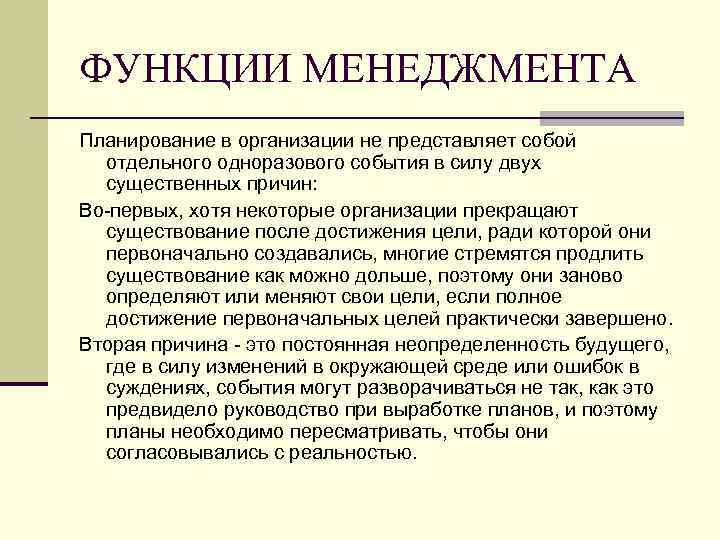 ФУНКЦИИ МЕНЕДЖМЕНТА

Планирование в организации не представляет собой отдельного одноразового события в силу двух существенных причин:

Во-первых, хотя некоторые организации прекращают существование после достижения цели, ради которой они первоначально создавались, многие стремятся продлить существование как можно дольше, поэтому они заново определяют или меняют свои цели, если полное достижение первоначальных целей практически завершено.

Вторая причина - это постоянная неопределенность будущего, где в силу изменений в окружающей среде или ошибок в суждениях, события могут разворачиваться не так, как это предвидело руководство при выработке планов, и поэтому планы необходимо пересматривать, чтобы они согласовывались с реальностью.